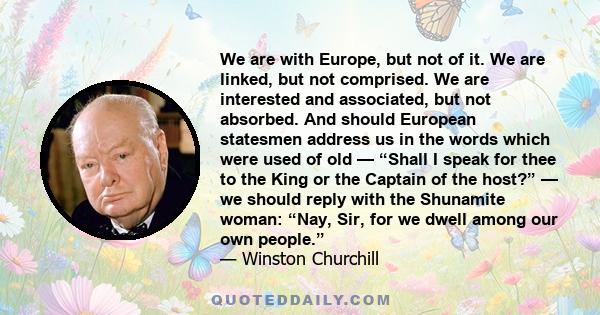 We are with Europe, but not of it. We are linked, but not comprised. We are interested and associated, but not absorbed. And should European statesmen address us in the words which were used of old — “Shall I speak for thee to the King or the Captain of the host?” — we should reply with the Shunamite woman: “Nay, Sir, for we dwell among our own people.”
— Winston Churchill

QUOTEDDAILY.COM